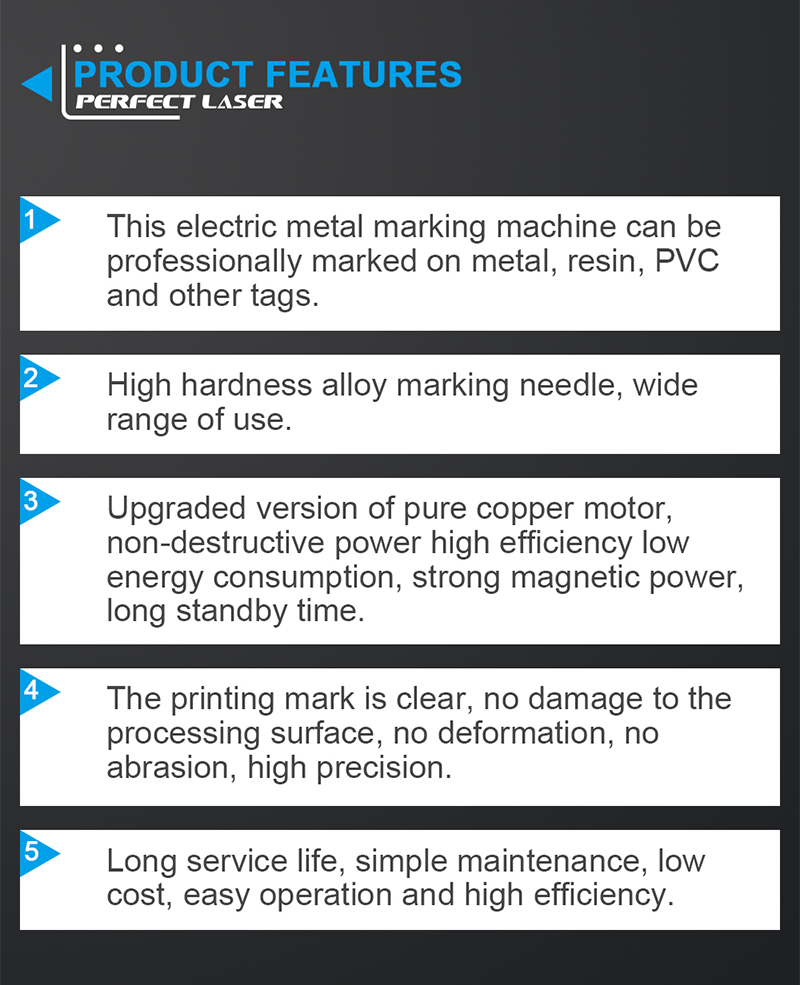 PRODUCT FEATURES
PERFECT LASER

1 This electric metal marking machine can be professionally marked on metal, resin, PVC and other tags.

2 High hardness alloy marking needle, wide range of use.

3 Upgraded version of pure copper motor, non-destructive power high efficiency low energy consumption, strong magnetic power, long standby time.

4 The printing mark is clear, no damage to the processing surface, no deformation, no abrasion, high precision.

5 Long service life, simple maintenance, low cost, easy operation and high efficiency.